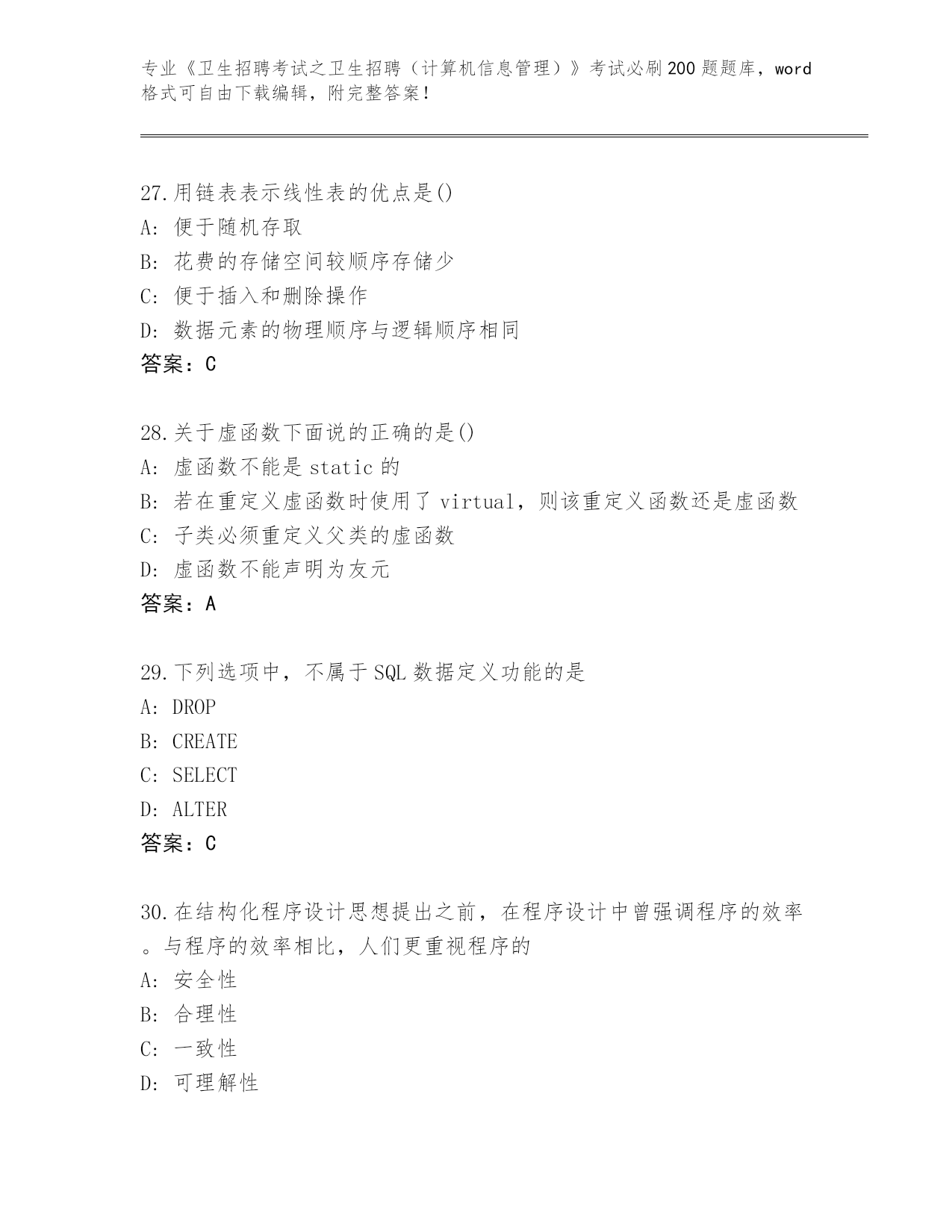 专业《卫生招聘考试之卫生招聘（计算机信息管理）》考试必刷200题题库，word格式可自由下载编辑，附完整答案！

27.用链表表示线性表的优点是()
A: 便于随机存取
B: 花费的存储空间较顺序存储少
C: 便于插入和删除操作
D: 数据元素的物理顺序与逻辑顺序相同
答案：C

28.关于虚函数下面说的正确的是()
A: 虚函数不能是static的
B: 若在重定义虚函数时使用了virtual，则该重定义函数还是虚函数
C: 子类必须重定义父类的虚函数
D: 虚函数不能声明为友元
答案：A

29.下列选项中，不属于SQL数据定义功能的是
A: DROP
B: CREATE
C: SELECT
D: ALTER
答案：C

30.在结构化程序设计思想提出之前，在程序设计中曾强调程序的效率。与程序的效率相比，人们更重视程序的
A: 安全性
B: 合理性
C: 一致性
D: 可理解性